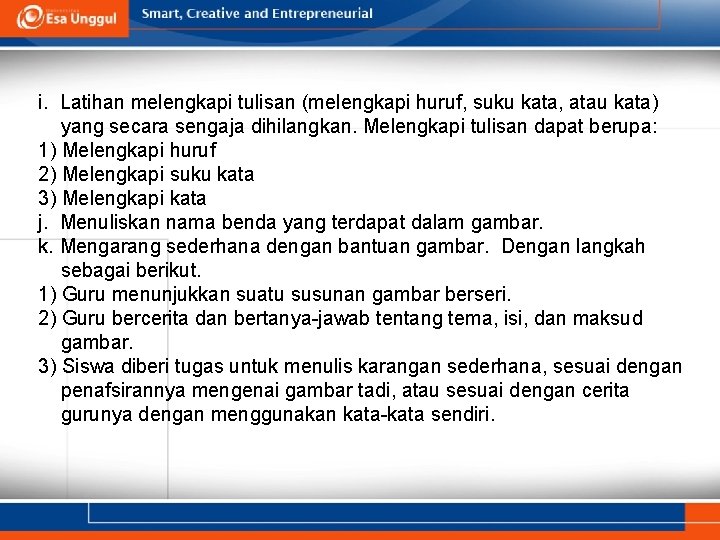 Esa Unggul
Smart, Creative and Entrepreneurial

i. Latihan melengkapi tulisan (melengkapi huruf, suku kata, atau kata) yang secara sengaja dihilangkan. Melengkapi tulisan dapat berupa:
1) Melengkapi huruf
2) Melengkapi suku kata
3) Melengkapi kata
j. Menuliskan nama benda yang terdapat dalam gambar.
k. Mengarang sederhana dengan bantuan gambar. Dengan langkah sebagai berikut.
1) Guru menunjukkan suatu susunan gambar berseri.
2) Guru bercerita dan bertanya-jawab tentang tema, isi, dan maksud gambar.
3) Siswa diberi tugas untuk menulis karangan sederhana, sesuai dengan penafsirannya mengenai gambar tadi, atau sesuai dengan cerita gurunya dengan menggunakan kata-kata sendiri.